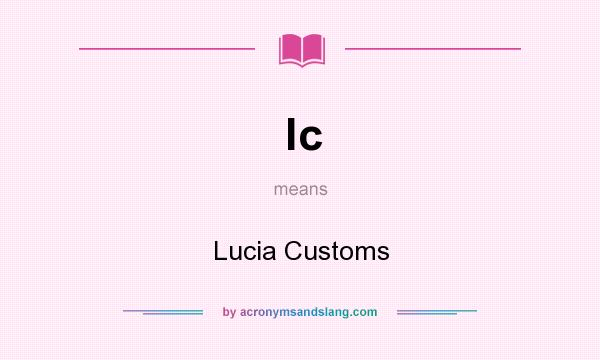 lc

means

Lucia Customs

by acronymsandslang.com